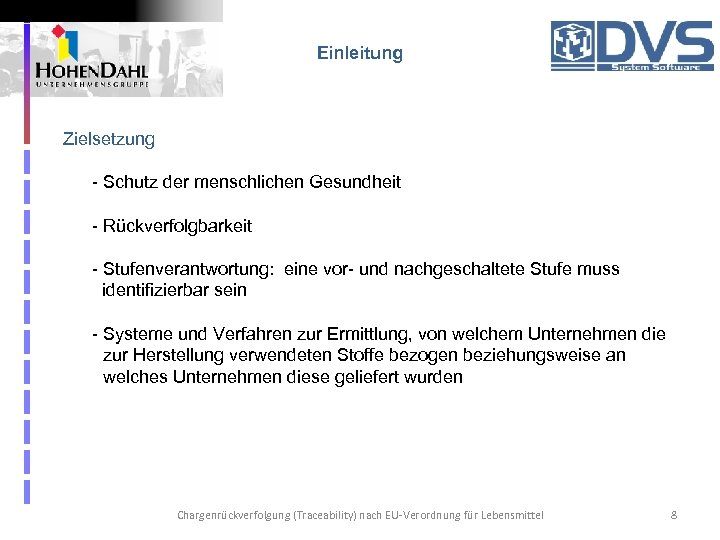 HOHENDAHL
UNTERNEHMENSGRUPPE

Einleitung

DVS
System Software

Zielsetzung

- Schutz der menschlichen Gesundheit

- Rückverfolgbarkeit

- Stufenverantwortung: eine vor- und nachgeschaltete Stufe muss identifizierbar sein

- Systeme und Verfahren zur Ermittlung, von welchem Unternehmen die zur Herstellung verwendeten Stoffe bezogen beziehungsweise an welches Unternehmen diese geliefert wurden

Chargenrückverfolgung (Traceability) nach EU-Verordnung für Lebensmittel

8